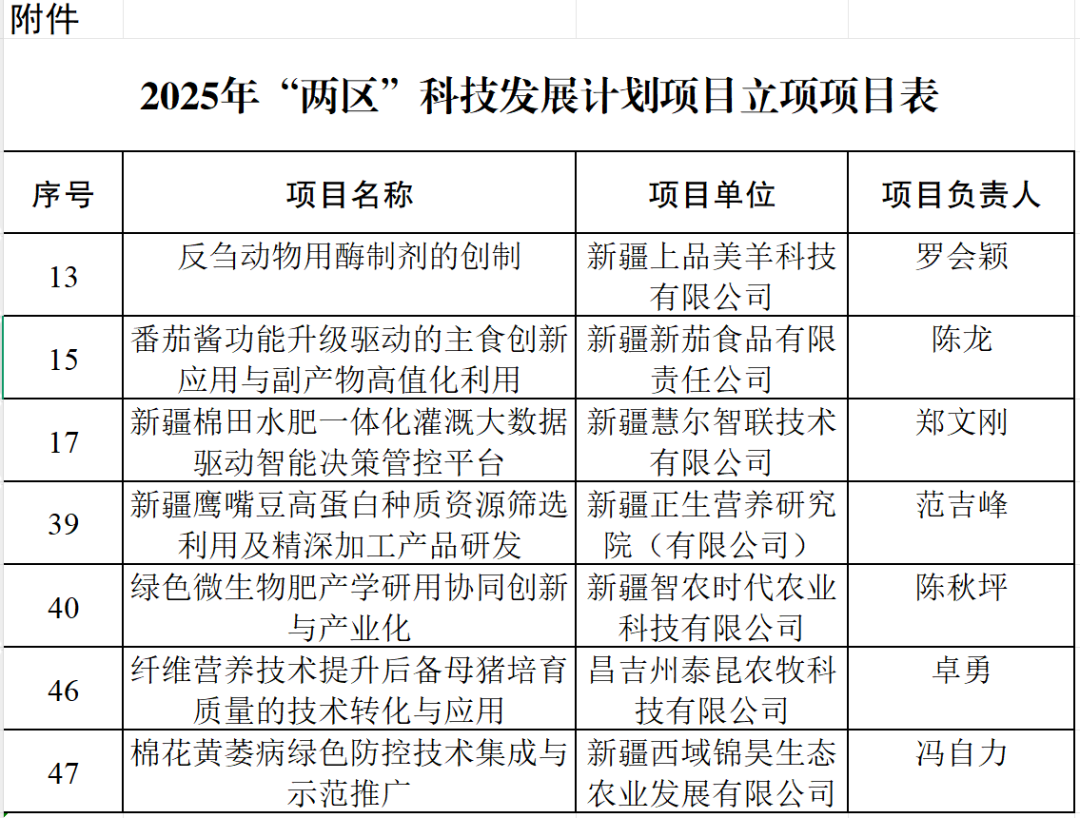 附件

2025年“两区”科技发展计划项目立项项目表

| 序号 | 项目名称 | 项目单位 | 项目负责人 |
|---|---|---|---|
| 13 | 反刍动物用酶制剂的创制 | 新疆上品美羊科技有限公司 | 罗会颖 |
| 15 | 番茄酱功能升级驱动的主食创新应用与副产物高值化利用 | 新疆新茄食品有限责任公司 | 陈龙 |
| 17 | 新疆棉田水肥一体化灌溉大数据驱动智能决策管控平台 | 新疆慧尔智联技术有限公司 | 郑文刚 |
| 39 | 新疆鹰嘴豆高蛋白种质资源筛选利用及精深加工产品研发 | 新疆正生营养研究院（有限公司） | 范吉峰 |
| 40 | 绿色微生物肥产学研用协同创新与产业化 | 新疆智农时代农业科技有限公司 | 陈秋坪 |
| 46 | 纤维营养技术提升后备母猪培育质量的技术转化与应用 | 昌吉州泰昆农牧科技有限公司 | 卓勇 |
| 47 | 棉花黄萎病绿色防控技术集成与示范推广 | 新疆西域锦昊生态农业发展有限公司 | 冯自力 |